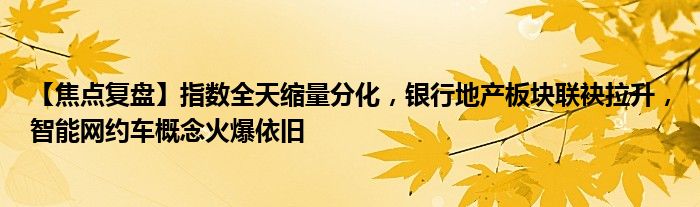 【焦点复盘】指数全天缩量分化，银行地产板块联袂拉升，智能网约车概念火爆依旧